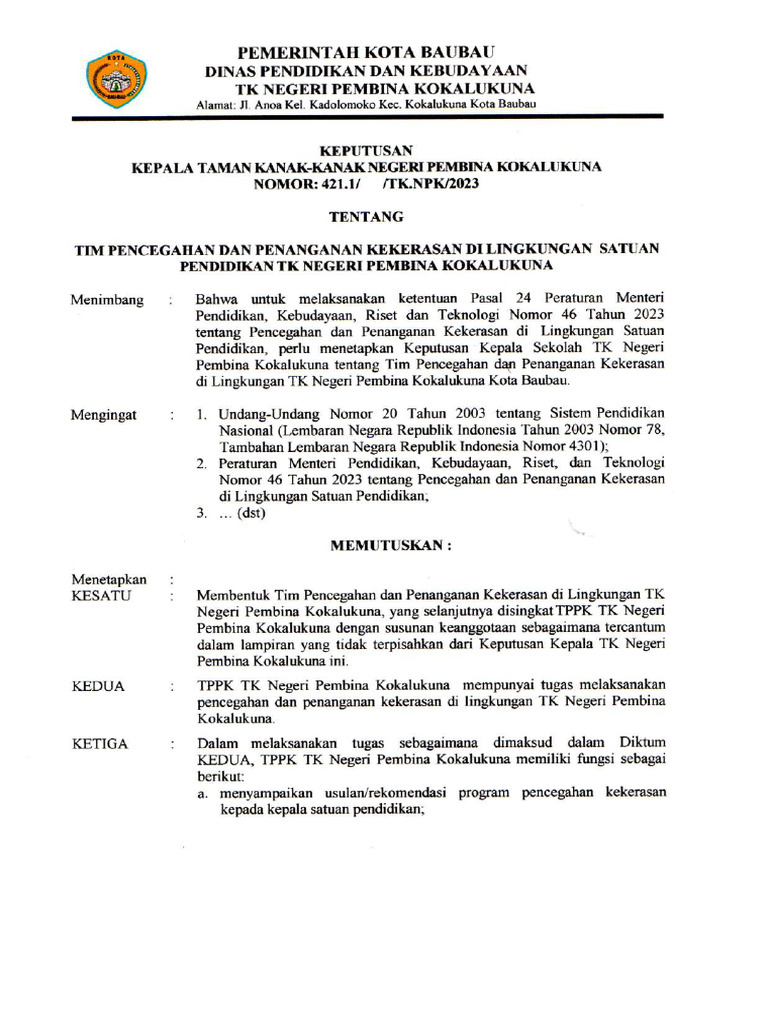 KOTA

PEMERINTAH KOTA BAUBAU
DINAS PENDIDIKAN DAN KEBUDAYAAN
TK NEGERI PEMBINA KOKALUKUNA
Alamat: Jl. Anoa Kel. Kadolomoko Kec. Kokalukuna Kota Baubau

KEPUTUSAN
KEPALA TAMAN KANAK-KANAK NEGERI PEMBINA KOKALUKUNA
NOMOR: 421.1/ /TK.NPK/2023

TENTANG

TIM PENCEGAHAN DAN PENANGANAN KEKERASAN DI LINGKUNGAN SATUAN PENDIDIKAN TK NEGERI PEMBINA KOKALUKUNA

Menimbang : Bahwa untuk melaksanakan ketentuan Pasal 24 Peraturan Menteri Pendidikan, Kebudayaan, Riset dan Teknologi Nomor 46 Tahun 2023 tentang Pencegahan dan Penanganan Kekerasan di Lingkungan Satuan Pendidikan, perlu menetapkan Keputusan Kepala Sekolah TK Negeri Pembina Kokalukuna tentang Tim Pencegahan dan Penanganan Kekerasan di Lingkungan TK Negeri Pembina Kokalukuna Kota Baubau.

Mengingat : 1. Undang-Undang Nomor 20 Tahun 2003 tentang Sistem Pendidikan Nasional (Lembaran Negara Republik Indonesia Tahun 2003 Nomor 78, Tambahan Lembaran Negara Republik Indonesia Nomor 4301);
2. Peraturan Menteri Pendidikan, Kebudayaan, Riset, dan Teknologi Nomor 46 Tahun 2023 tentang Pencegahan dan Penanganan Kekerasan di Lingkungan Satuan Pendidikan;
3. ... (dst)

MEMUTUSKAN :

Menetapkan :
KESATU : Membentuk Tim Pencegahan dan Penanganan Kekerasan di Lingkungan TK Negeri Pembina Kokalukuna, yang selanjutnya disingkat TPPK TK Negeri Pembina Kokalukuna dengan susunan keanggotaan sebagaimana tercantum dalam lampiran yang tidak terpisahkan dari Keputusan Kepala TK Negeri Pembina Kokalukuna ini.

KEDUA : TPPK TK Negeri Pembina Kokalukuna mempunyai tugas melaksanakan pencegahan dan penanganan kekerasan di lingkungan TK Negeri Pembina Kokalukuna.

KETIGA : Dalam melaksanakan tugas sebagaimana dimaksud dalam Diktum KEDUA, TPPK TK Negeri Pembina Kokalukuna memiliki fungsi sebagai berikut:
a. menyampaikan usulan/rekomendasi program pencegahan kekerasan kepada kepala satuan pendidikan;